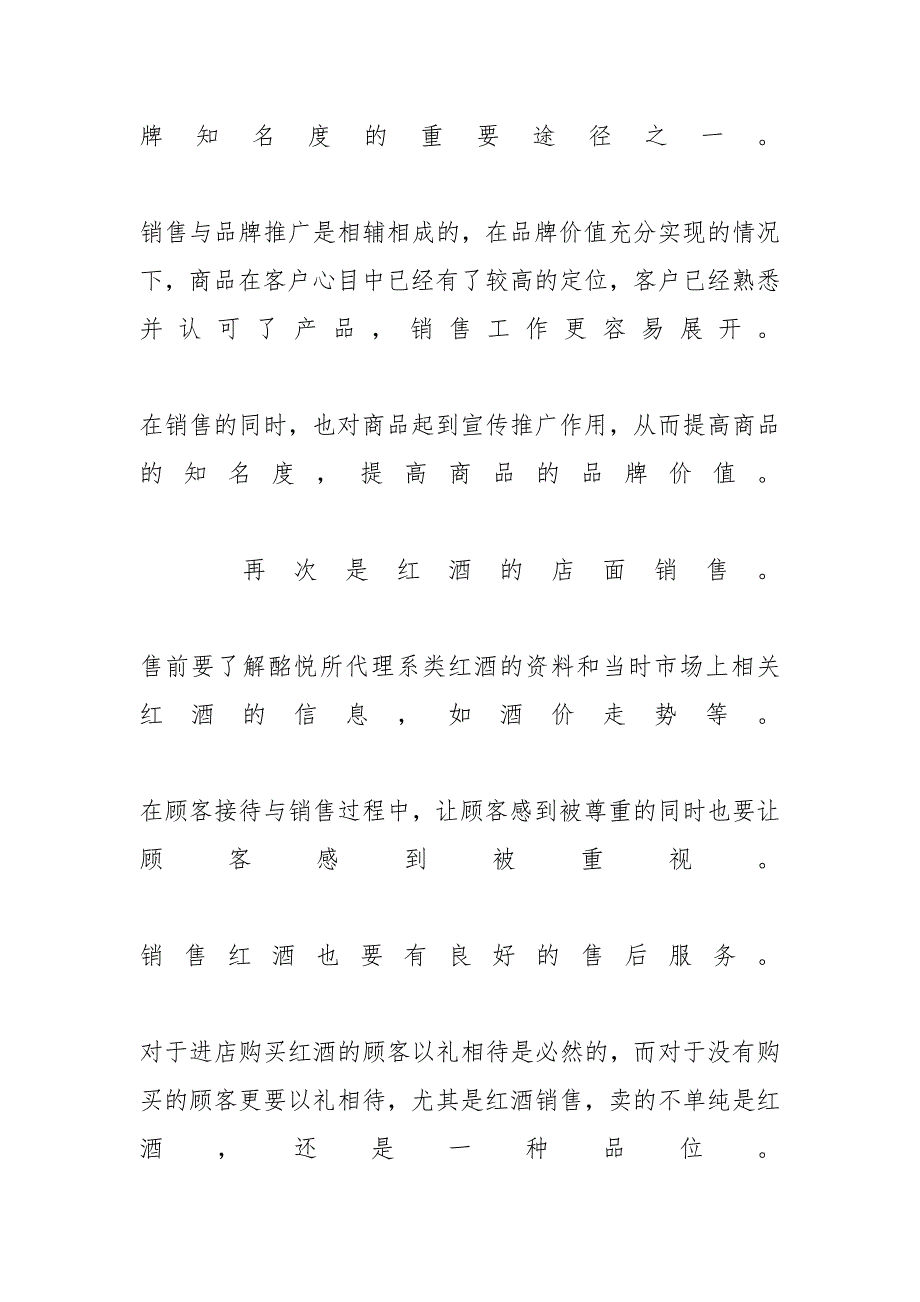 牌知名度的重要途径之一。

销售与品牌推广是相辅相成的，在品牌价值充分实现的情况下，商品在客户心目中已经有了较高的定位，客户已经熟悉并认可了产品，销售工作更容易展开。

在销售的同时，也对商品起到宣传推广作用，从而提高商品的知名度，提高商品的品牌价值。

再次是红酒的店面销售。

售前要了解酩悦所代理系类红酒的资料和当时市场上相关红酒的信息，如酒价走势等。

在顾客接待与销售过程中，让顾客感到被尊重的同时也要让顾客感到被重视。

销售红酒也要有良好的售后服务。

对于进店购买红酒的顾客以礼相待是必然的，而对于没有购买的顾客更要以礼相待，尤其是红酒销售，卖的不单纯是红酒，还是一种品位。